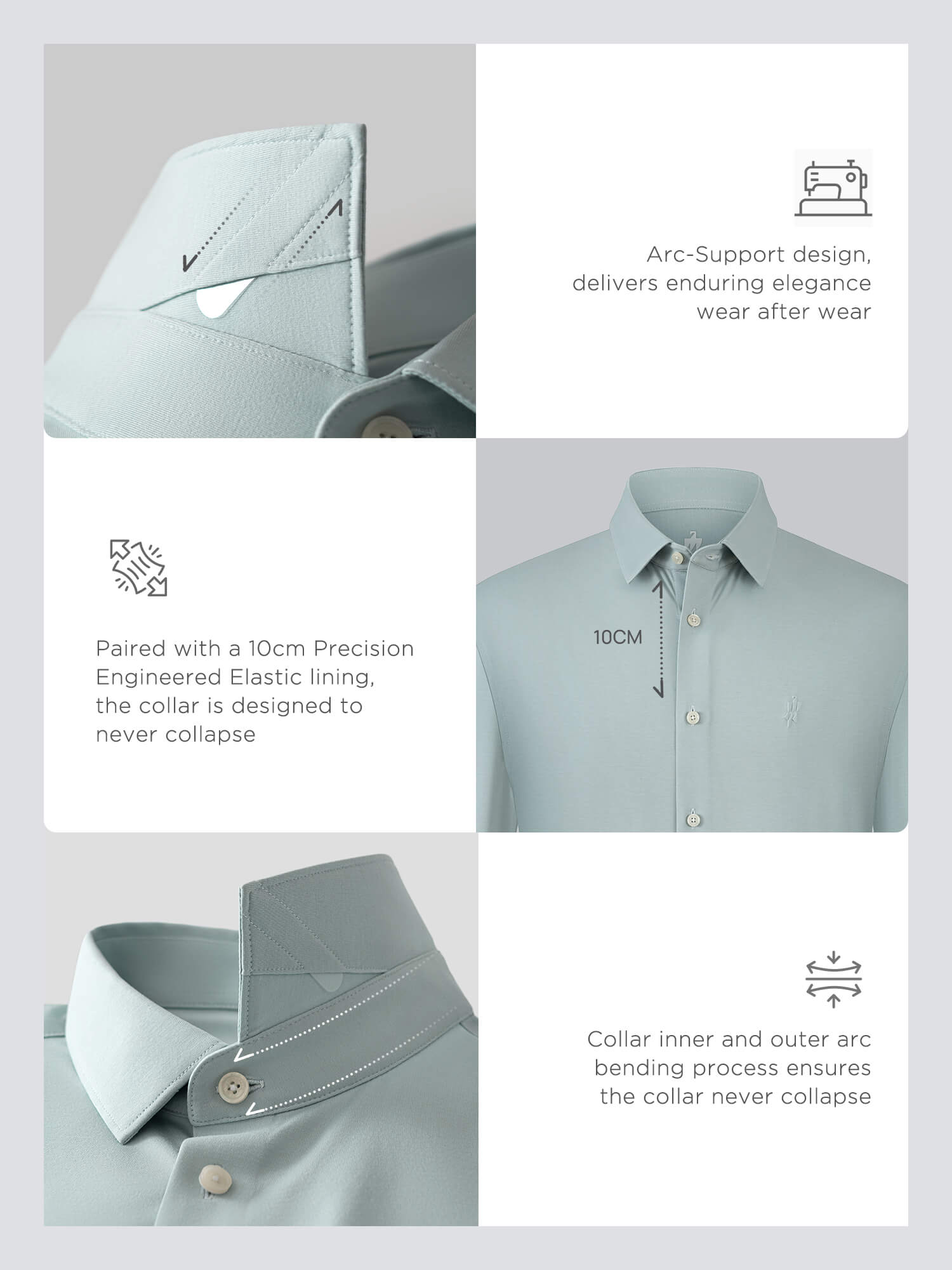 Arc-Support design, delivers enduring elegance wear after wear

Paired with a 10cm Precision Engineered Elastic lining, the collar is designed to never collapse

10CM

Collar inner and outer arc bending process ensures the collar never collapse